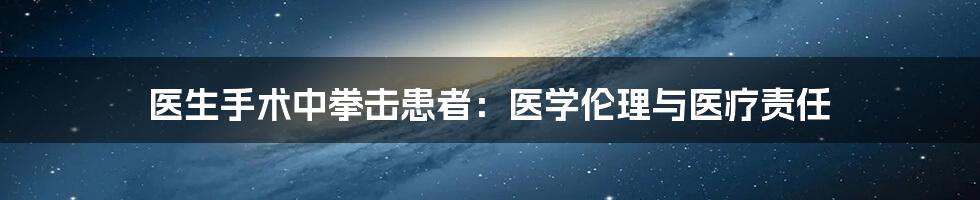 医生手术中拳击患者：医学伦理与医疗责任